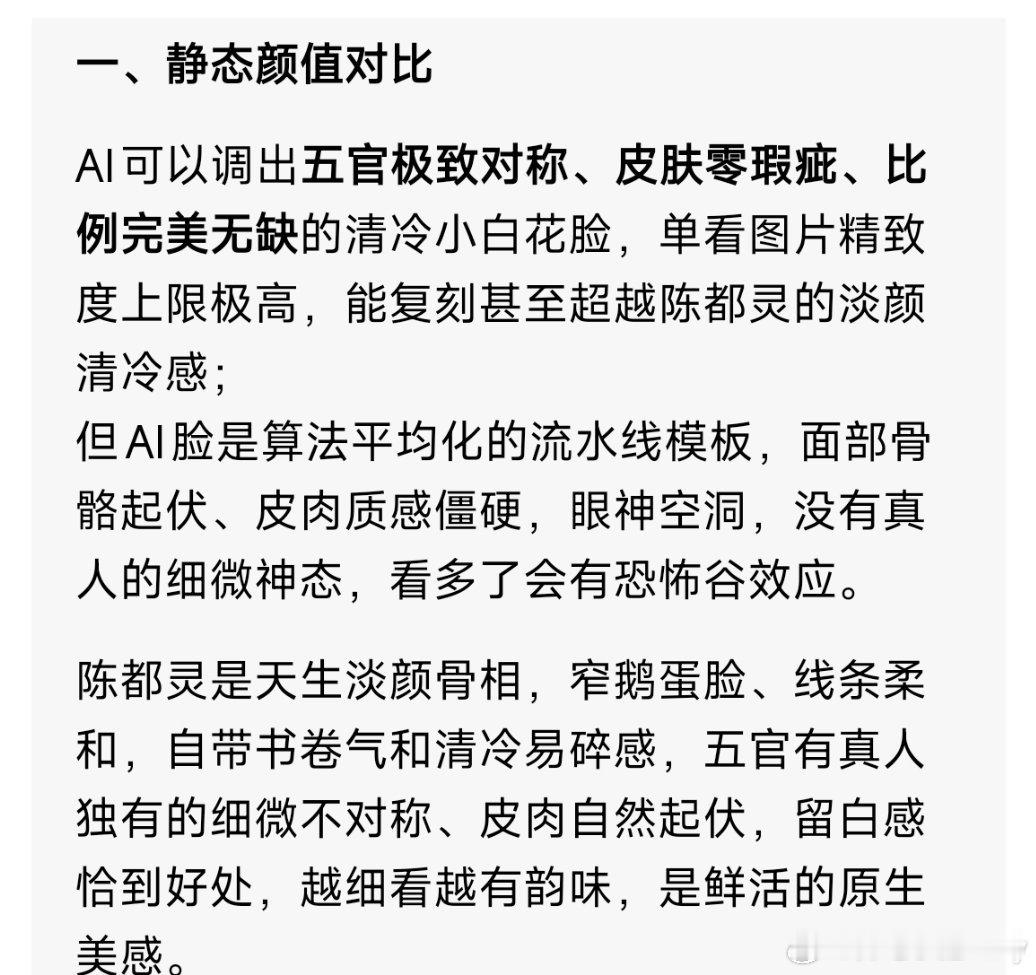 一、静态颜值对比

AI可以调出五官极致对称、皮肤零瑕疵、比例完美无缺的清冷小白花脸，单看图片精致度上限极高，能复刻甚至超越陈都灵的淡颜清冷感；
但AI脸是算法平均化的流水线模板，面部骨骼起伏、皮肉质感僵硬，眼神空洞，没有真人的细微神态，看多了会有恐怖谷效应。

陈都灵是天生淡颜骨相，窄鹅蛋脸、线条柔和，自带书卷气和清冷易碎感，五官有真人独有的细微不对称、皮肉自然起伏，留白感恰到好处，越细看越有韵味，是鲜活的原生美感。